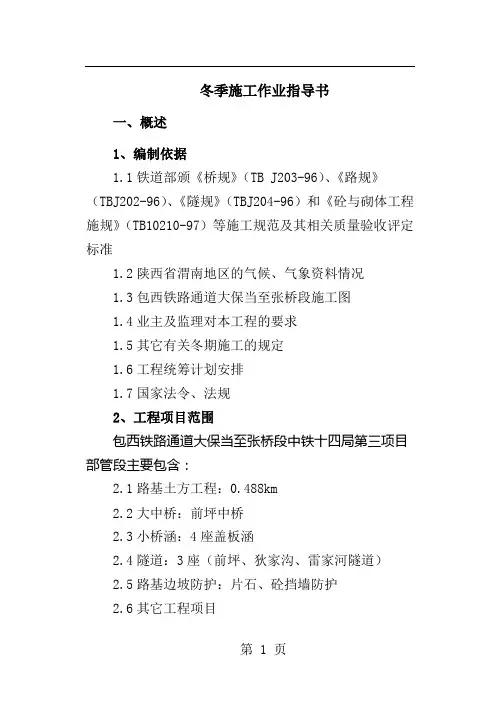 冬季施工作业指导书

一、概述

1、编制依据

1.1 铁道部颁《桥规》（TB J203-96）、《路规》（TBJ202-96）、《隧规》（TBJ204-96）和《砼与砌体工程施规》（TB10210-97）等施工规范及其相关质量验收评定标准

1.2 陕西省渭南地区的气候、气象资料情况

1.3 包西铁路通道大保当至张桥段施工图

1.4 业主及监理对本工程的要求

1.5 其它有关冬期施工的规定

1.6 工程统筹计划安排

1.7 国家法令、法规

2、工程项目范围

包西铁路通道大保当至张桥段中铁十四局第三项目部管段主要包含：

2.1 路基土方工程：0.488km

2.2 大中桥：前坪中桥

2.3 小桥涵：4 座盖板涵

2.4 隧道：3 座（前坪、狄家沟、雷家河隧道）

2.5 路基边坡防护：片石、砼挡墙防护

2.6 其它工程项目

第 1 页